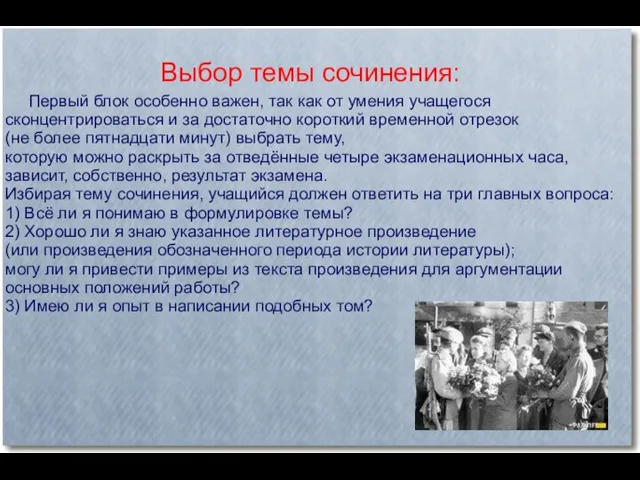 Выбор темы сочинения:

Первый блок особенно важен, так как от умения учащегося сконцентрироваться и за достаточно короткий временной отрезок (не более пятнадцати минут) выбрать тему, которую можно раскрыть за отведённые четыре экзаменационных часа, зависит, собственно, результат экзамена.
Избирая тему сочинения, учащийся должен ответить на три главных вопроса:
1) Всё ли я понимаю в формулировке темы?
2) Хорошо ли я знаю указанное литературное произведение (или произведения обозначенного периода истории литературы); могу ли я привести примеры из текста произведения для аргументации основных положений работы?
3) Имею ли я опыт в написании подобных том?